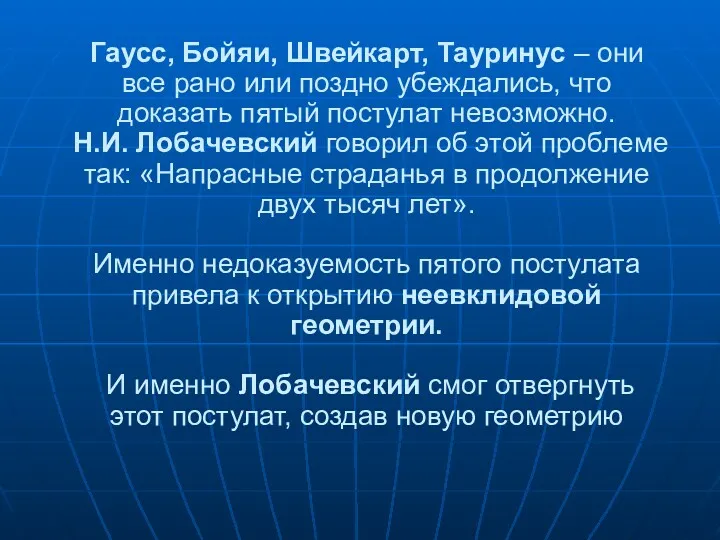 Гаусс, Бойяи, Швейкарт, Тауринус – они все рано или поздно убеждались, что доказать пятый постулат невозможно. Н.И. Лобачевский говорил об этой проблеме так: «Напрасные страданья в продолжение двух тысяч лет».

Именно недоказуемость пятого постулата привела к открытию неевклидовой геометрии.

И именно Лобачевский смог отвергнуть этот постулат, создав новую геометрию